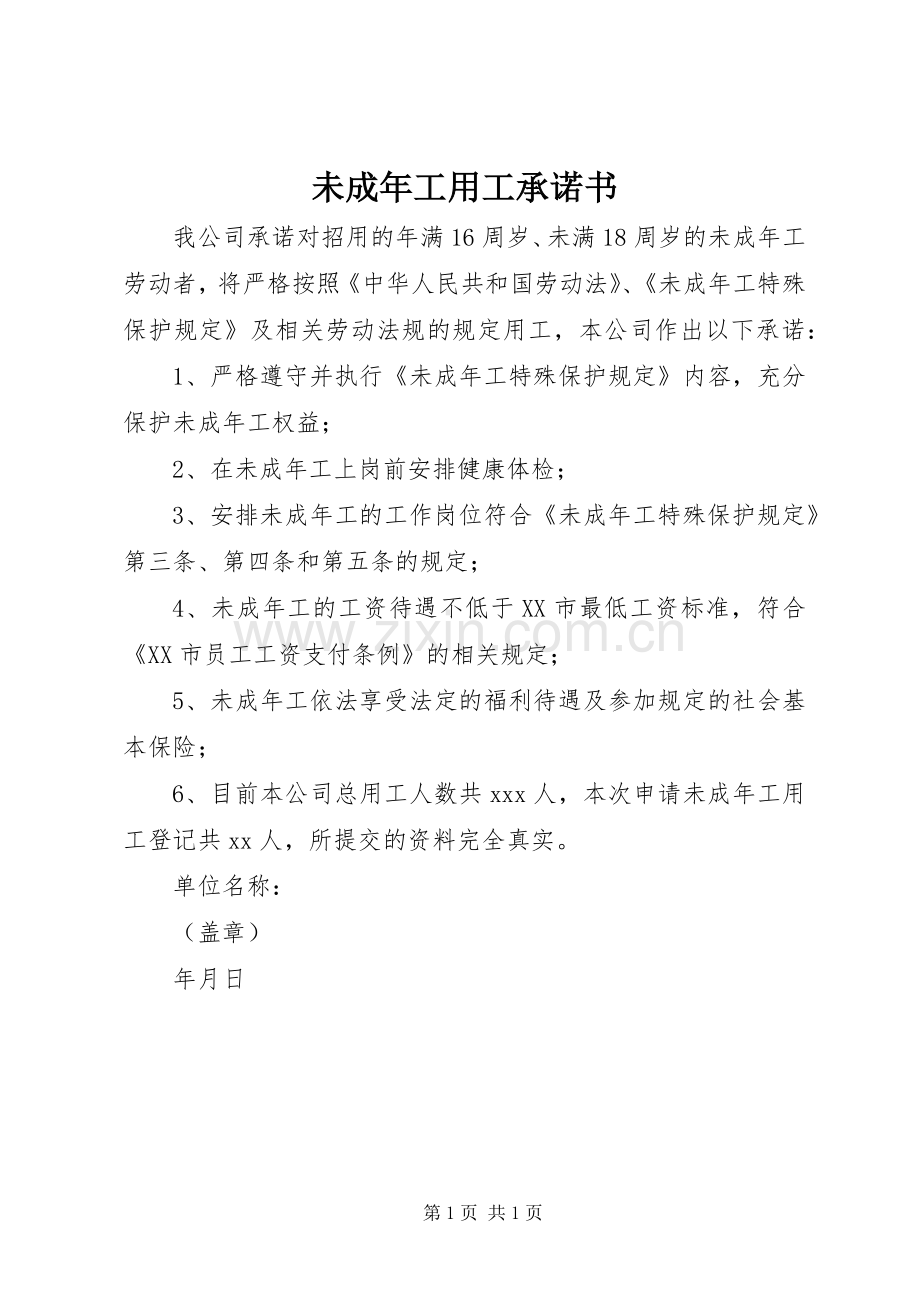 未成年工用工承诺书

我公司承诺对招用的年满16周岁、未满18周岁的未成年工劳动者，将严格按照《中华人民共和国劳动法》、《未成年工特殊保护规定》及相关劳动法规的规定用工，本公司作出以下承诺：

1、严格遵守并执行《未成年工特殊保护规定》内容，充分保护未成年工权益；

2、在未成年工上岗前安排健康体检；

3、安排未成年工的工作岗位符合《未成年工特殊保护规定》第三条、第四条和第五条的规定；

4、未成年工的工资待遇不低于XX市最低工资标准，符合《XX市员工工资支付条例》的相关规定；

5、未成年工依法享受法定的福利待遇及参加规定的社会基本保险；

6、目前本公司总用工人数共xxx人，本次申请未成年工用工登记共xx人，所提交的资料完全真实。

单位名称：

（盖章）

年月日

第1页 共1页

www.zixin.com.cn